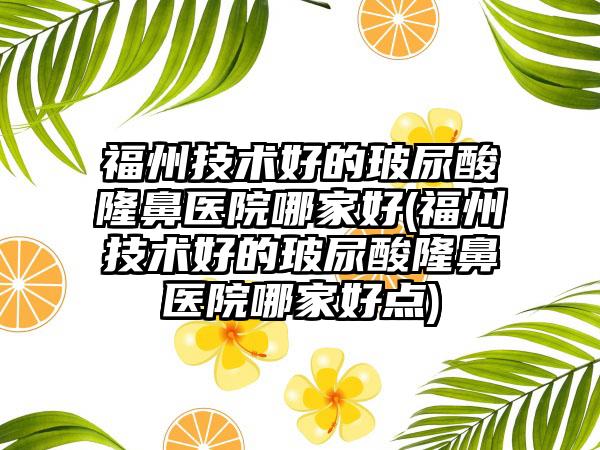 福州技术好的玻尿酸隆鼻医院哪家好(福州技术好的玻尿酸隆鼻医院哪家好点)